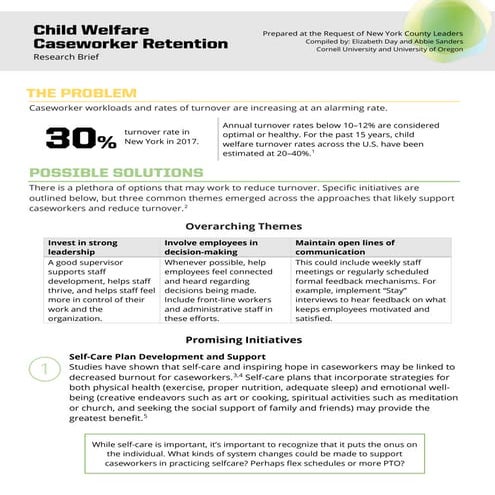 Child Welfare Caseworker Retention
Research Brief

Prepared at the Request of New York County Leaders
Compiled by: Elizabeth Day and Abbie Sanders
Cornell University and University of Oregon

THE PROBLEM

Caseworker workloads and rates of turnover are increasing at an alarming rate.

30% turnover rate in New York in 2017.

Annual turnover rates below 10–12% are considered optimal or healthy. For the past 15 years, child welfare turnover rates across the U.S. have been estimated at 20–40%.$^1$

POSSIBLE SOLUTIONS

There is a plethora of options that may work to reduce turnover. Specific initiatives are outlined below, but three common themes emerged across the approaches that likely support caseworkers and reduce turnover.$^2$

Overarching Themes

| Invest in strong leadership | Involve employees in decision-making | Maintain open lines of communication |
|---|---|---|
| A good supervisor supports staff development, helps staff thrive, and helps staff feel more in control of their work and the organization. | Whenever possible, help employees feel connected and heard regarding decisions being made. Include front-line workers and administrative staff in these efforts. | This could include weekly staff meetings or regularly scheduled formal feedback mechanisms. For example, implement "Stay" interviews to hear feedback on what keeps employees motivated and satisfied. |

Promising Initiatives

1

Self-Care Plan Development and Support

Studies have shown that self-care and inspiring hope in caseworkers may be linked to decreased burnout for caseworkers.$^{3,4}$ Self-care plans that incorporate strategies for both physical health (exercise, proper nutrition, adequate sleep) and emotional well-being (creative endeavors such as art or cooking, spiritual activities such as meditation or church, and seeking the social support of family and friends) may provide the greatest benefit.$^5$

While self-care is important, it's important to recognize that it puts the onus on the individual. What kinds of system changes could be made to support caseworkers in practicing selfcare? Perhaps flex schedules or more PTO?